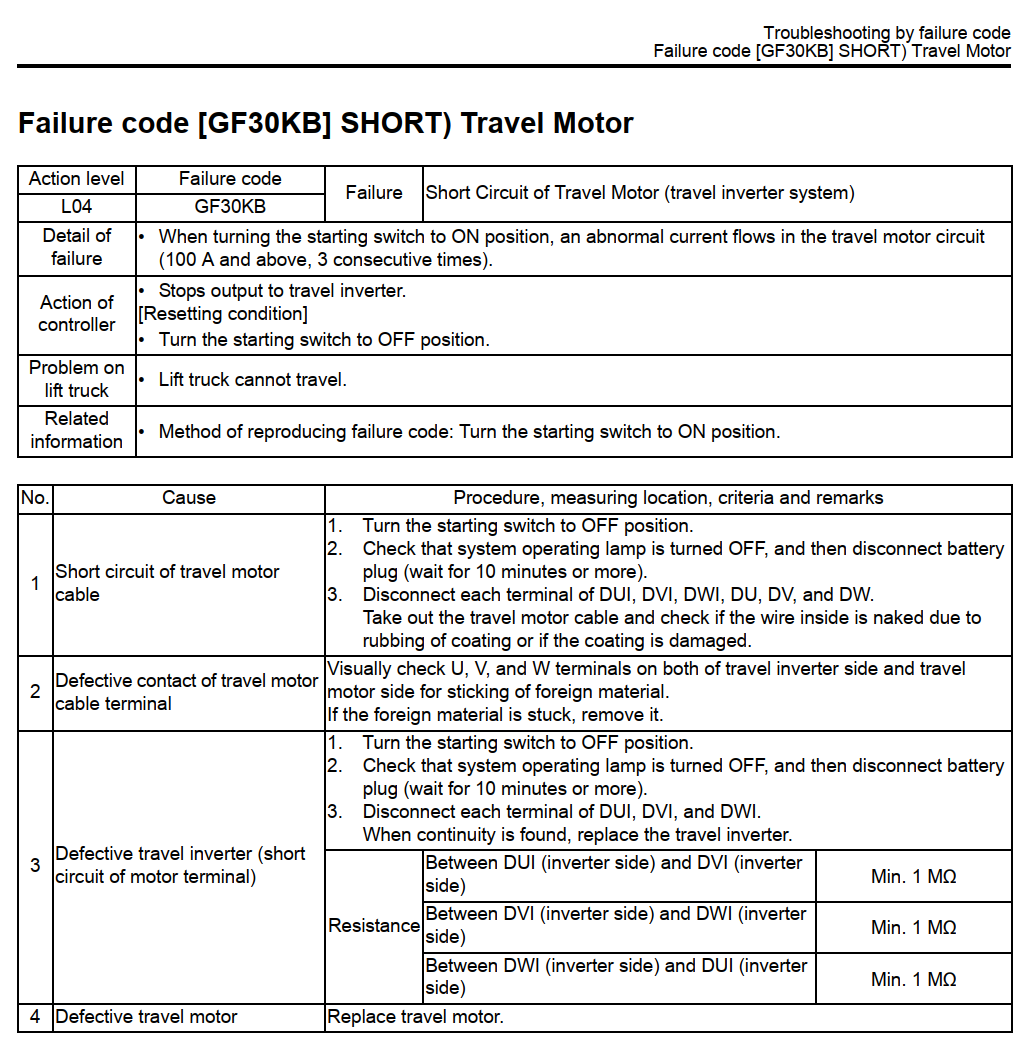 Troubleshooting by failure code
Failure code [GF30KB] SHORT) Travel Motor

Failure code [GF30KB] SHORT) Travel Motor

| Action level | Failure code | Failure | Short Circuit of Travel Motor (travel inverter system) |
|---|---|---|---|
| L04 | GF30KB | | |
| Detail of failure | • When turning the starting switch to ON position, an abnormal current flows in the travel motor circuit (100 A and above, 3 consecutive times). | | |
| Action of controller | • Stops output to travel inverter. [Resetting condition] • Turn the starting switch to OFF position. | | |
| Problem on lift truck | • Lift truck cannot travel. | | |
| Related information | • Method of reproducing failure code: Turn the starting switch to ON position. | | |

| No. | Cause | Procedure, measuring location, criteria and remarks | | |
|---|---|---|---|---|
| 1 | Short circuit of travel motor cable | 1. Turn the starting switch to OFF position. 2. Check that system operating lamp is turned OFF, and then disconnect battery plug (wait for 10 minutes or more). 3. Disconnect each terminal of DUI, DVI, DWI, DU, DV, and DW. Take out the travel motor cable and check if the wire inside is naked due to rubbing of coating or if the coating is damaged. | | |
| 2 | Defective contact of travel motor cable terminal | Visually check U, V, and W terminals on both of travel inverter side and travel motor side for sticking of foreign material. If the foreign material is stuck, remove it. | | |
| 3 | Defective travel inverter (short circuit of motor terminal) | 1. Turn the starting switch to OFF position. 2. Check that system operating lamp is turned OFF, and then disconnect battery plug (wait for 10 minutes or more). 3. Disconnect each terminal of DUI, DVI, and DWI. When continuity is found, replace the travel inverter. | | |
| | | Resistance | Between DUI (inverter side) and DVI (inverter side) | Min. 1 MΩ |
| | | | Between DVI (inverter side) and DWI (inverter side) | Min. 1 MΩ |
| | | | Between DWI (inverter side) and DUI (inverter side) | Min. 1 MΩ |
| 4 | Defective travel motor | Replace travel motor. | | |